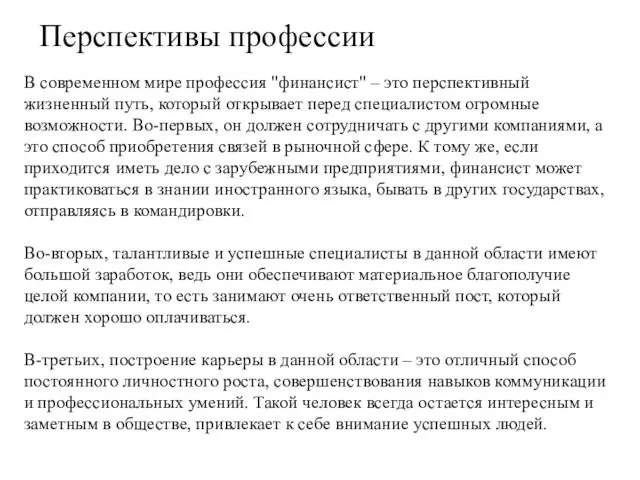 Перспективы профессии

В современном мире профессия "финансист" – это перспективный жизненный путь, который открывает перед специалистом огромные возможности. Во-первых, он должен сотрудничать с другими компаниями, а это способ приобретения связей в рыночной сфере. К тому же, если приходится иметь дело с зарубежными предприятиями, финансист может практиковаться в знании иностранного языка, бывать в других государствах, отправляясь в командировки.

Во-вторых, талантливые и успешные специалисты в данной области имеют большой заработок, ведь они обеспечивают материальное благополучие целой компании, то есть занимают очень ответственный пост, который должен хорошо оплачиваться.

В-третьих, построение карьеры в данной области – это отличный способ постоянного личностного роста, совершенствования навыков коммуникации и профессиональных умений. Такой человек всегда остается интересным и заметным в обществе, привлекает к себе внимание успешных людей.